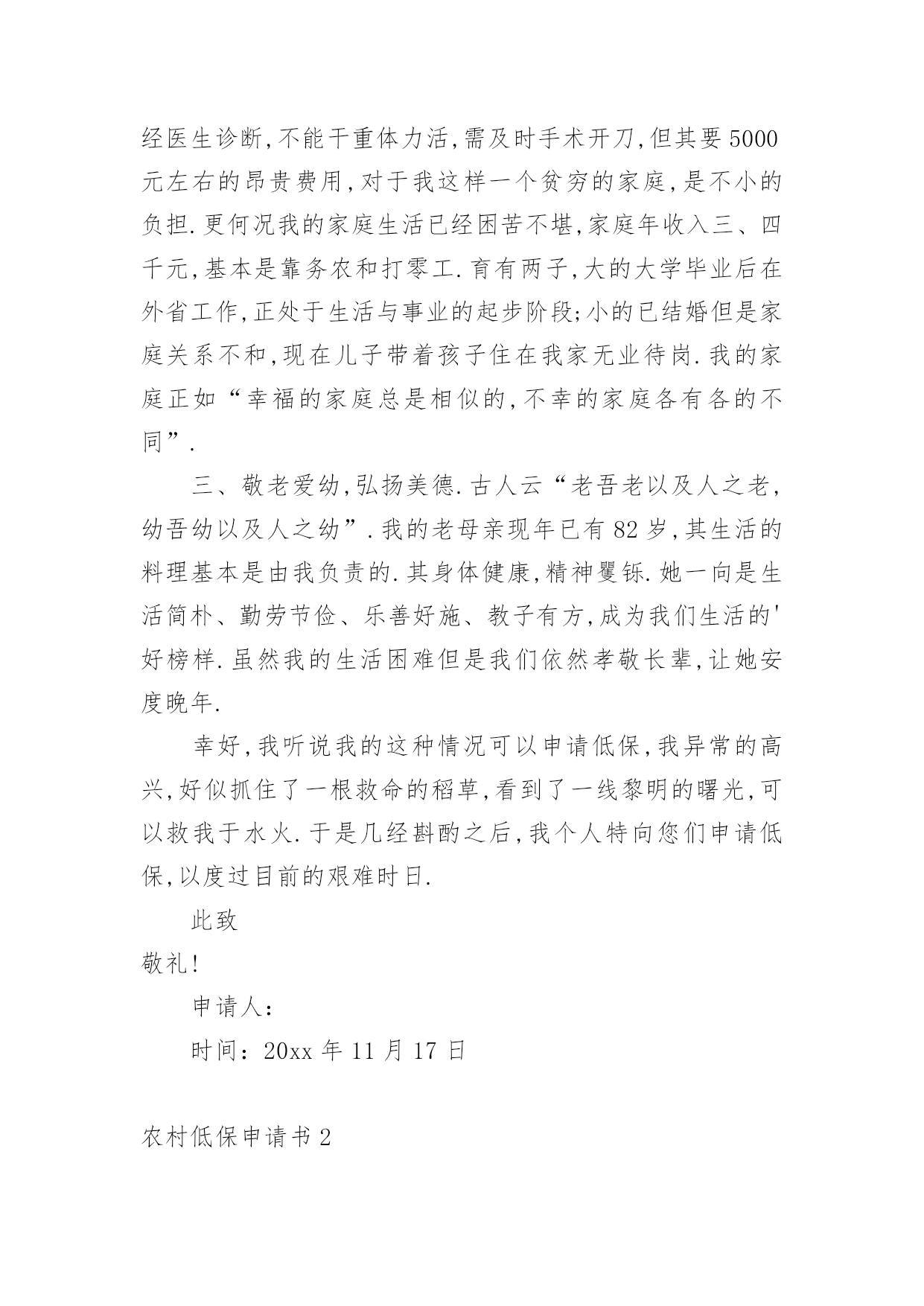 经医生诊断,不能干重体力活,需及时手术开刀,但其要5000元左右的昂贵费用,对于我这样一个贫穷的家庭,是不小的负担.更何况我的家庭生活已经困苦不堪,家庭年收入三、四千元,基本是靠务农和打零工.育有两子,大的大学毕业后在外省工作,正处于生活与事业的起步阶段;小的已结婚但是家庭关系不和,现在儿子带着孩子住在我家无业待岗.我的家庭正如“幸福的家庭总是相似的,不幸的家庭各有各的不同”.

三、敬老爱幼,弘扬美德.古人云“老吾老以及人之老,幼吾幼以及人之幼”.我的老母亲现年已有82岁,其生活的料理基本是由我负责的.其身体健康,精神矍铄.她一向是生活简朴、勤劳节俭、乐善好施、教子有方,成为我们生活的'好榜样.虽然我的生活困难但是我们依然孝敬长辈,让她安度晚年.

幸好,我听说我的这种情况可以申请低保,我异常的高兴,好似抓住了一根救命的稻草,看到了一线黎明的曙光,可以救我于水火.于是几经斟酌之后,我个人特向您们申请低保,以度过目前的艰难时日.

此致

敬礼!

申请人:

时间:20xx年11月17日

农村低保申请书2